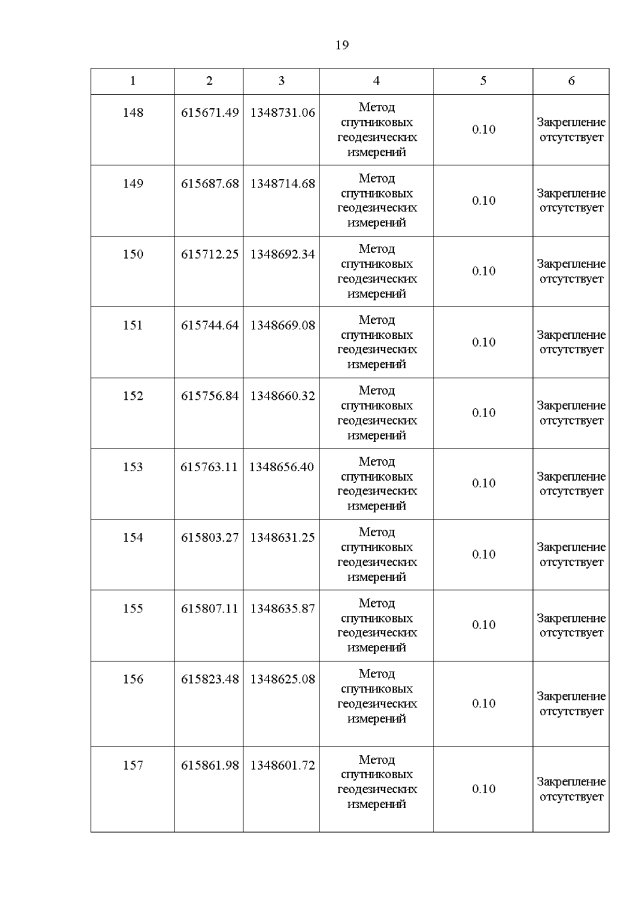 19

| 1 | 2 | 3 | 4 | 5 | 6 |
|---|---|---|---|---|---|
| 148 | 615671.49 | 1348731.06 | Метод спутниковых геодезических измерений | 0.10 | Закрепление отсутствует |
| 149 | 615687.68 | 1348714.68 | Метод спутниковых геодезических измерений | 0.10 | Закрепление отсутствует |
| 150 | 615712.25 | 1348692.34 | Метод спутниковых геодезических измерений | 0.10 | Закрепление отсутствует |
| 151 | 615744.64 | 1348669.08 | Метод спутниковых геодезических измерений | 0.10 | Закрепление отсутствует |
| 152 | 615756.84 | 1348660.32 | Метод спутниковых геодезических измерений | 0.10 | Закрепление отсутствует |
| 153 | 615763.11 | 1348656.40 | Метод спутниковых геодезических измерений | 0.10 | Закрепление отсутствует |
| 154 | 615803.27 | 1348631.25 | Метод спутниковых геодезических измерений | 0.10 | Закрепление отсутствует |
| 155 | 615807.11 | 1348635.87 | Метод спутниковых геодезических измерений | 0.10 | Закрепление отсутствует |
| 156 | 615823.48 | 1348625.08 | Метод спутниковых геодезических измерений | 0.10 | Закрепление отсутствует |
| 157 | 615861.98 | 1348601.72 | Метод спутниковых геодезических измерений | 0.10 | Закрепление отсутствует |